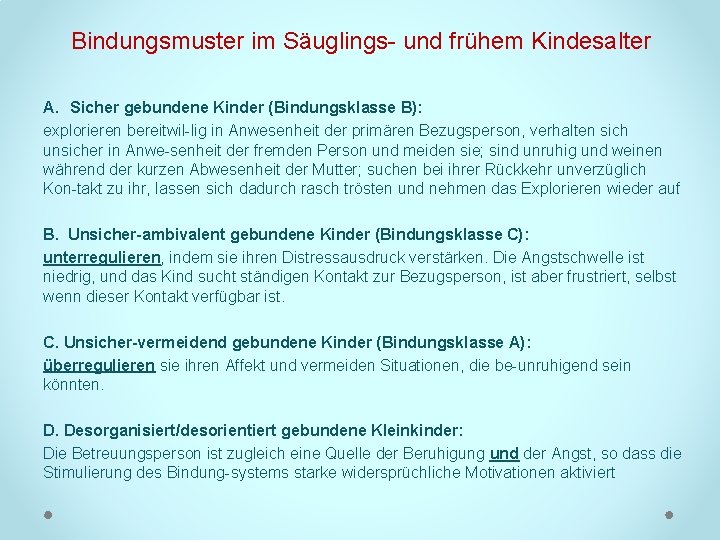 Bindungsmuster im Säuglings- und frühem Kindesalter

A. Sicher gebundene Kinder (Bindungsklasse B):
explorieren bereitwil-lig in Anwesenheit der primären Bezugsperson, verhalten sich unsicher in Anwe-senheit der fremden Person und meiden sie; sind unruhig und weinen während der kurzen Abwesenheit der Mutter; suchen bei ihrer Rückkehr unverzüglich Kon-takt zu ihr, lassen sich dadurch rasch trösten und nehmen das Explorieren wieder auf

B. Unsicher-ambivalent gebundene Kinder (Bindungsklasse C):
unterregulieren, indem sie ihren Distressausdruck verstärken. Die Angstschwelle ist niedrig, und das Kind sucht ständigen Kontakt zur Bezugsperson, ist aber frustriert, selbst wenn dieser Kontakt verfügbar ist.

C. Unsicher-vermeidend gebundene Kinder (Bindungsklasse A):
überregulieren sie ihren Affekt und vermeiden Situationen, die be-unruhigend sein könnten.

D. Desorganisiert/desorientiert gebundene Kleinkinder:
Die Betreuungsperson ist zugleich eine Quelle der Beruhigung und der Angst, so dass die Stimulierung des Bindung-systems starke widersprüchliche Motivationen aktiviert